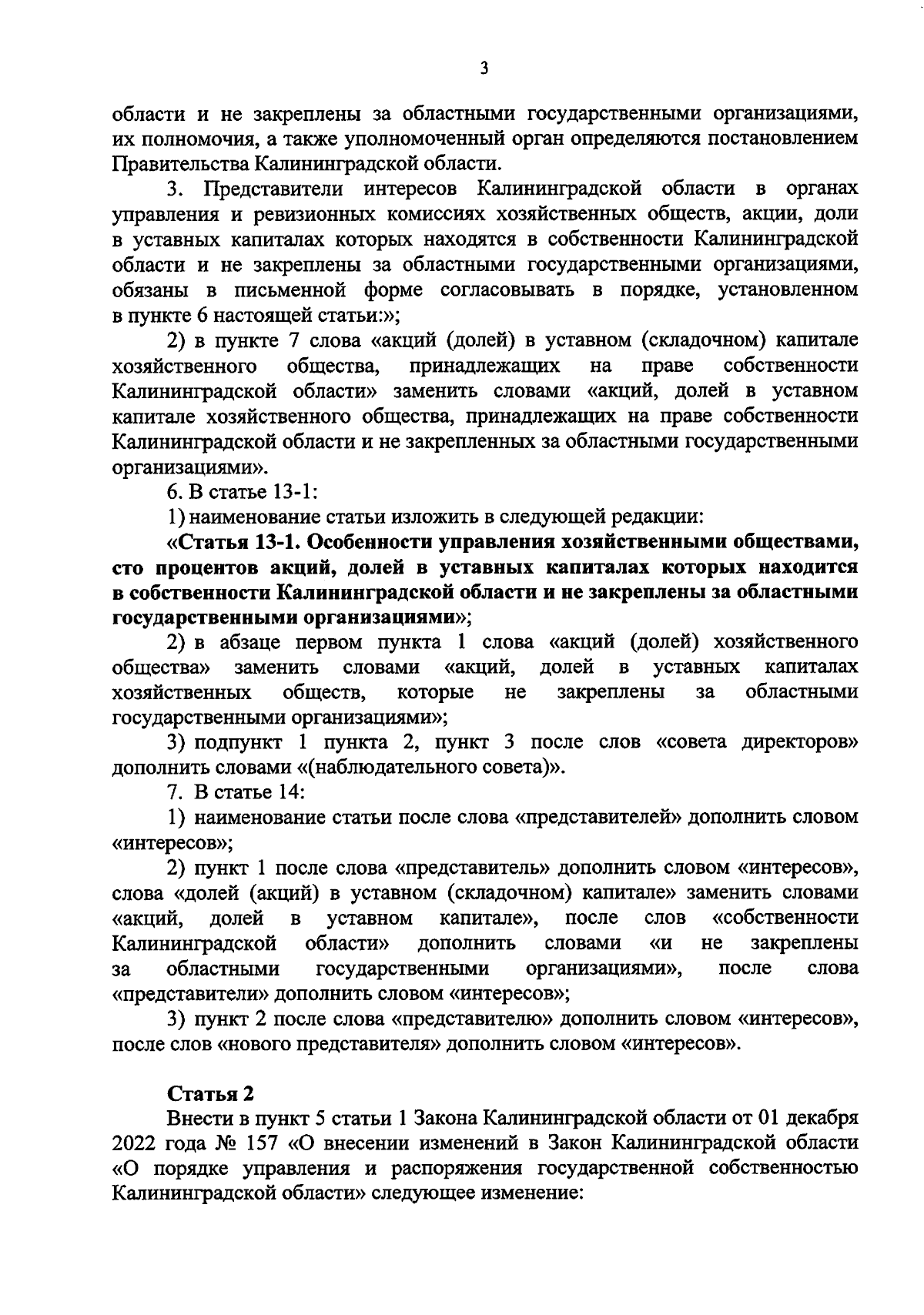 3

области и не закреплены за областными государственными организациями, их полномочия, а также уполномоченный орган определяются постановлением Правительства Калининградской области.

3. Представители интересов Калининградской области в органах управления и ревизионных комиссиях хозяйственных обществ, акции, доли в уставных капиталах которых находятся в собственности Калининградской области и не закреплены за областными государственными организациями, обязаны в письменной форме согласовывать в порядке, установленном в пункте 6 настоящей статьи:»;

2) в пункте 7 слова «акций (долей) в уставном (складочном) капитале хозяйственного общества, принадлежащих на праве собственности Калининградской области» заменить словами «акций, долей в уставном капитале хозяйственного общества, принадлежащих на праве собственности Калининградской области и не закрепленных за областными государственными организациями».

6. В статье 13-1:

1) наименование статьи изложить в следующей редакции:

«Статья 13-1. Особенности управления хозяйственными обществами, сто процентов акций, долей в уставных капиталах которых находится в собственности Калининградской области и не закреплены за областными государственными организациями»;

2) в абзаце первом пункта 1 слова «акций (долей) хозяйственного общества» заменить словами «акций, долей в уставных капиталах хозяйственных обществ, которые не закреплены за областными государственными организациями»;

3) подпункт 1 пункта 2, пункт 3 после слов «совета директоров» дополнить словами «(наблюдательного совета)».

7. В статье 14:

1) наименование статьи после слова «представителей» дополнить словом «интересов»;

2) пункт 1 после слова «представитель» дополнить словом «интересов», слова «долей (акций) в уставном (складочном) капитале» заменить словами «акций, долей в уставном капитале», после слов «собственности Калининградской области» дополнить словами «и не закреплены за областными государственными организациями», после слова «представители» дополнить словом «интересов»;

3) пункт 2 после слова «представителю» дополнить словом «интересов», после слов «нового представителя» дополнить словом «интересов».

Статья 2

Внести в пункт 5 статьи 1 Закона Калининградской области от 01 декабря 2022 года № 157 «О внесении изменений в Закон Калининградской области «О порядке управления и распоряжения государственной собственностью Калининградской области» следующее изменение: